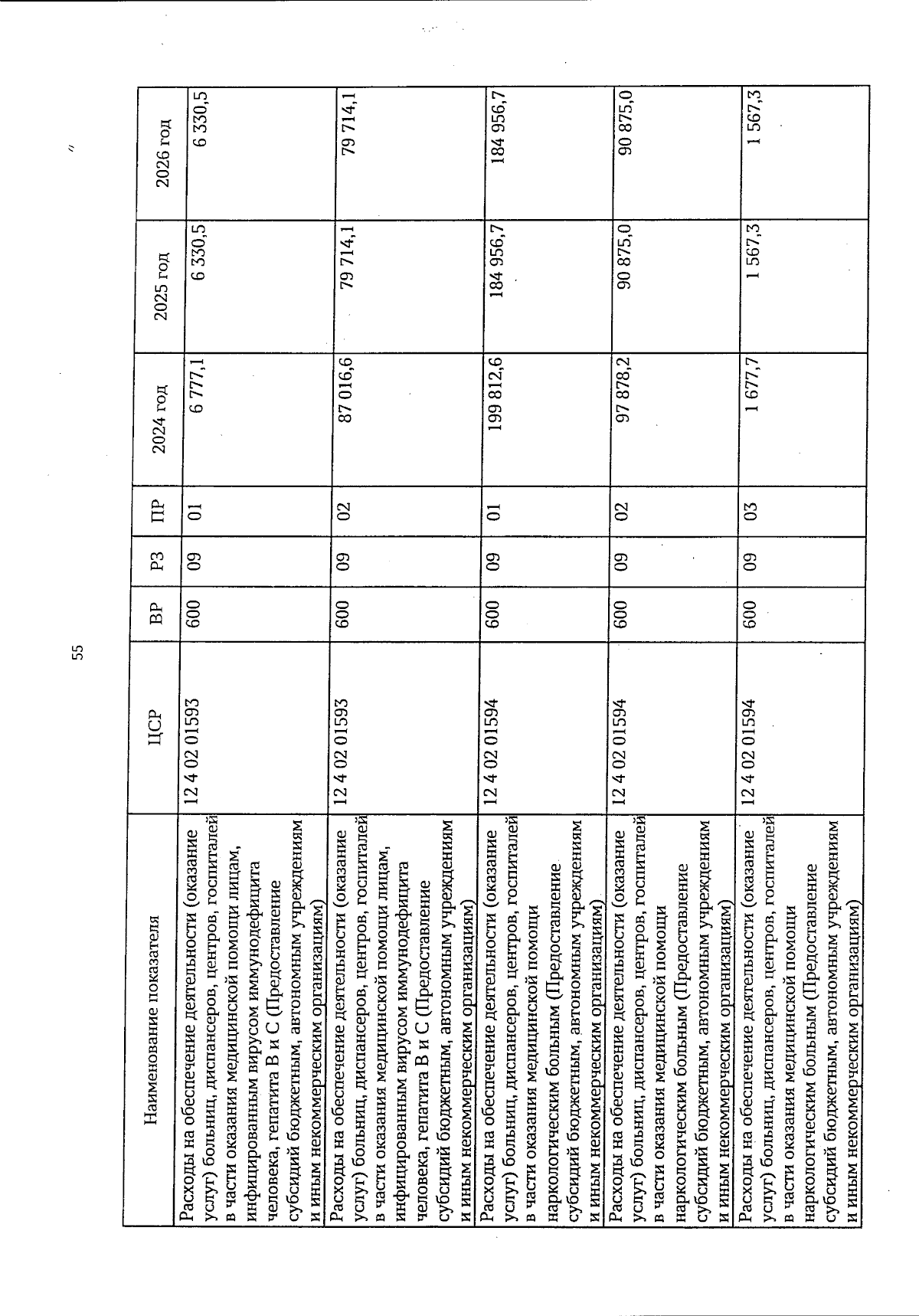 55

| Наименование показателя | ЦСР | ВР | РЗ | ПР | 2024 год | 2025 год | 2026 год |
|---|---|---|---|---|---|---|---|
| Расходы на обеспечение деятельности (оказание услуг) больниц, диспансеров, центров, госпиталей в части оказания медицинской помощи лицам, инфицированным вирусом иммунодефицита человека, гепатита В и С (Предоставление субсидий бюджетным, автономным учреждениям и иным некоммерческим организациям) | 12 4 02 01593 | 600 | 09 | 01 | 6 777,1 | 6 330,5 | 6 330,5 |
| Расходы на обеспечение деятельности (оказание услуг) больниц, диспансеров, центров, госпиталей в части оказания медицинской помощи лицам, инфицированным вирусом иммунодефицита человека, гепатита В и С (Предоставление субсидий бюджетным, автономным учреждениям и иным некоммерческим организациям) | 12 4 02 01593 | 600 | 09 | 02 | 87 016,6 | 79 714,1 | 79 714,1 |
| Расходы на обеспечение деятельности (оказание услуг) больниц, диспансеров, центров, госпиталей в части оказания медицинской помощи наркологическим больным (Предоставление субсидий бюджетным, автономным учреждениям и иным некоммерческим организациям) | 12 4 02 01594 | 600 | 09 | 01 | 199 812,6 | 184 956,7 | 184 956,7 |
| Расходы на обеспечение деятельности (оказание услуг) больниц, диспансеров, центров, госпиталей в части оказания медицинской помощи наркологическим больным (Предоставление субсидий бюджетным, автономным учреждениям и иным некоммерческим организациям) | 12 4 02 01594 | 600 | 09 | 02 | 97 878,2 | 90 875,0 | 90 875,0 |
| Расходы на обеспечение деятельности (оказание услуг) больниц, диспансеров, центров, госпиталей в части оказания медицинской помощи наркологическим больным (Предоставление субсидий бюджетным, автономным учреждениям и иным некоммерческим организациям) | 12 4 02 01594 | 600 | 09 | 03 | 1 677,7 | 1 567,3 | 1 567,3 |